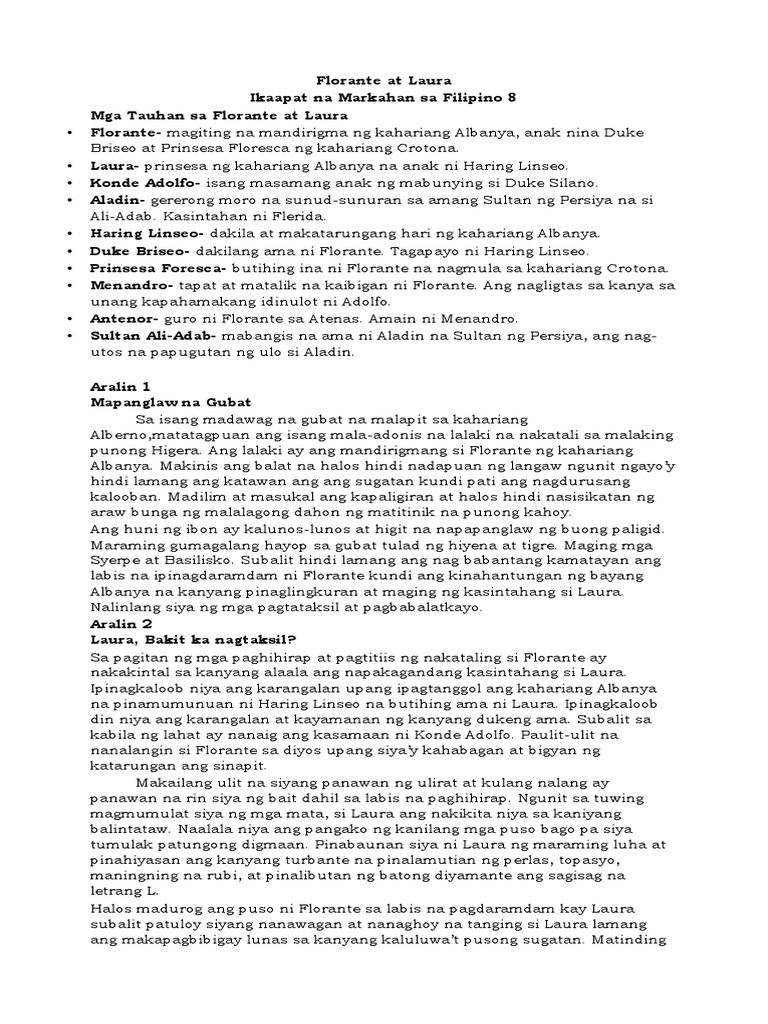 Florante at Laura
Ikaapat na Markahan sa Filipino 8
Mga Tauhan sa Florante at Laura

• Florante- magiting na mandirigma ng kahariang Albanya, anak nina Duke Briseo at Prinsesa Floresca ng kahariang Crotona.
• Laura- prinsesa ng kahariang Albanya na anak ni Haring Linseo.
• Konde Adolfo- isang masamang anak ng mabunying si Duke Silano.
• Aladin- gererong moro na sunud-sunuran sa amang Sultan ng Persiya na si Ali-Adab. Kasintahan ni Flerida.
• Haring Linseo- dakila at makatarungang hari ng kahariang Albanya.
• Duke Briseo- dakilang ama ni Florante. Tagapayo ni Haring Linseo.
• Prinsesa Foresca- butihing ina ni Florante na nagmula sa kahariang Crotona.
• Menandro- tapat at matalik na kaibigan ni Florante. Ang nagligtas sa kanya sa unang kapahamakang idinulot ni Adolfo.
• Antenor- guro ni Florante sa Atenas. Amain ni Menandro.
• Sultan Ali-Adab- mabangis na ama ni Aladin na Sultan ng Persiya, ang nag-utos na papugutan ng ulo si Aladin.

Aralin 1
Mapanglaw na Gubat

Sa isang madawag na gubat na malapit sa kahariang Alberno,matatagpuan ang isang mala-adonis na lalaki na nakatali sa malaking punong Higera. Ang lalaki ay ang mandirigmang si Florante ng kahariang Albanya. Makinis ang balat na halos hindi nadapuan ng langaw ngunit ngayo'y hindi lamang ang katawan ang ang sugatan kundi pati ang nagdurusang kalooban. Madilim at masukal ang kapaligiran at halos hindi nasisikatan ng araw bunga ng malalagong dahon ng matitinik na punong kahoy.
Ang huni ng ibon ay kalunos-lunos at higit na napapanglaw ng buong paligid. Maraming gumagalang hayop sa gubat tulad ng hiyena at tigre. Maging mga Syerpe at Basilisko. Subalit hindi lamang ang nag babantang kamatayan ang labis na ipinagdaramdam ni Florante kundi ang kinahantungan ng bayang Albanya na kanyang pinaglingkuran at maging ng kasintahang si Laura. Nalinlang siya ng mga pagtataksil at pagbabalatkayo.
Aralin 2
Laura, Bakit ka nagtaksil?
Sa pagitan ng mga paghihirap at pagtitiis ng nakataling si Florante ay nakakintal sa kanyang alaala ang napakagandang kasintahang si Laura. Ipinagkaloob niya ang karangalan upang ipagtanggol ang kahariang Albanya na pinamumunuan ni Haring Linseo na butihing ama ni Laura. Ipinagkaloob din niya ang karangalan at kayamanan ng kanyang dukeng ama. Subalit sa kabila ng lahat ay nanaig ang kasamaan ni Konde Adolfo. Paulit-ulit na nanalangin si Florante sa diyos upang siya'y kahabagan at bigyan ng katarungan ang sinapit.

Makailang ulit na siyang panawan ng ulirat at kulang nalang ay panawan na rin siya ng bait dahil sa labis na paghihirap. Ngunit sa tuwing magmumulat siya ng mga mata, si Laura ang nakikita niya sa kaniyang balintataw. Naalala niya ang pangako ng kanilang mga puso bago pa siya tumulak patungong digmaan. Pinabaunan siya ni Laura ng maraming luha at pinahiyasan ang kanyang turbante na pinalamutian ng perlas, topasyo, maningning na rubi, at pinalibutan ng batong diyamante ang sagisag na letrang L.
Halos madurog ang puso ni Florante sa labis na pagdaramdam kay Laura subalit patuloy siyang nanawagan at nanaghoy na tanging si Laura lamang ang makapagbibigay lunas sa kanyang kaluluwa't pusong sugatan. Matinding